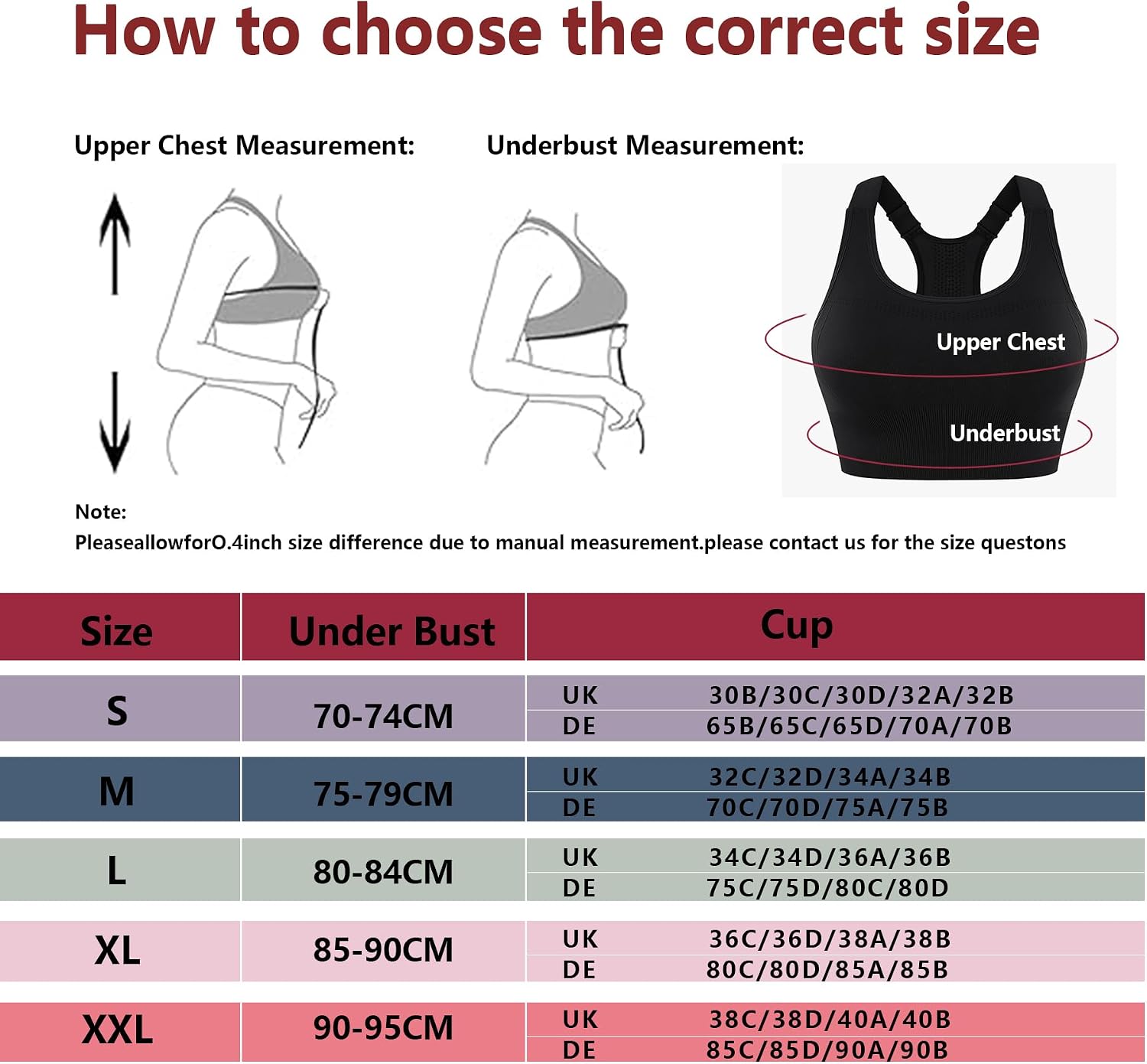 How to choose the correct size

Upper Chest Measurement:

Underbust Measurement:

Upper Chest

Underbust

Note:
PleaseallowforO.4inch size difference due to manual measurement.please contact us for the size questons

| Size | Under Bust | Cup | |
|---|---|---|---|
| S | 70-74CM | UK | 30B/30C/30D/32A/32B |
| | | DE | 65B/65C/65D/70A/70B |
| M | 75-79CM | UK | 32C/32D/34A/34B |
| | | DE | 70C/70D/75A/75B |
| L | 80-84CM | UK | 34C/34D/36A/36B |
| | | DE | 75C/75D/80C/80D |
| XL | 85-90CM | UK | 36C/36D/38A/38B |
| | | DE | 80C/80D/85A/85B |
| XXL | 90-95CM | UK | 38C/38D/40A/40B |
| | | DE | 85C/85D/90A/90B |